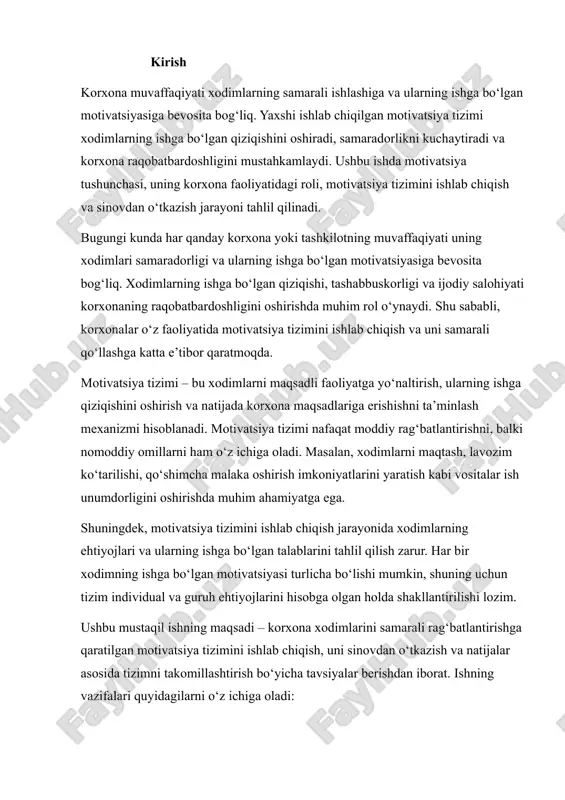 Kirish

Korxona muvaffaqiyati xodimlarning samarali ishlashiga va ularning ishga bo‘lgan motivatsiyasiga bevosita bog‘liq. Yaxshi ishlab chiqilgan motivatsiya tizimi xodimlarning ishga bo‘lgan qiziqishini oshiradi, samaradorlikni kuchaytiradi va korxona raqobatbardoshligini mustahkamlaydi. Ushbu ishda motivatsiya tushunchasi, uning korxona faoliyatidagi roli, motivatsiya tizimini ishlab chiqish va sinovdan o‘tkazish jarayoni tahlil qilinadi.

Bugungi kunda har qanday korxona yoki tashkilotning muvaffaqiyati uning xodimlari samaradorligi va ularning ishga bo‘lgan motivatsiyasiga bevosita bog‘liq. Xodimlarning ishga bo‘lgan qiziqishi, tashabbuskorligi va ijodiy salohiyati korxonaning raqobatbardoshligini oshirishda muhim rol o‘ynaydi. Shu sababli, korxonalar o‘z faoliyatida motivatsiya tizimini ishlab chiqish va uni samarali qo‘llashga katta e’tibor qaratmoqda.

Motivatsiya tizimi – bu xodimlarni maqsadli faoliyatga yo‘naltirish, ularning ishga qiziqishini oshirish va natijada korxona maqsadlariga erishishni ta’minlash mexanizmi hisoblanadi. Motivatsiya tizimi nafaqat moddiy rag‘batlantirishni, balki nomoddiy omillarni ham o‘z ichiga oladi. Masalan, xodimlarni maqtash, lavozim ko‘tarilishi, qo‘shimcha malaka oshirish imkoniyatlarini yaratish kabi vositalar ish unumdorligini oshirishda muhim ahamiyatga ega.

Shuningdek, motivatsiya tizimini ishlab chiqish jarayonida xodimlarning ehtiyojlari va ularning ishga bo‘lgan talablarini tahlil qilish zarur. Har bir xodimning ishga bo‘lgan motivatsiyasi turlicha bo‘lishi mumkin, shuning uchun tizim individual va guruh ehtiyojlarini hisobga olgan holda shakllantirilishi lozim.

Ushbu mustaqil ishning maqsadi – korxona xodimlarini samarali rag‘batlantirishga qaratilgan motivatsiya tizimini ishlab chiqish, uni sinovdan o‘tkazish va natijalar asosida tizimni takomillashtirish bo‘yicha tavsiyalar berishdan iborat. Ishning vazifalari quyidagilarni o‘z ichiga oladi:

FaylHub.uz